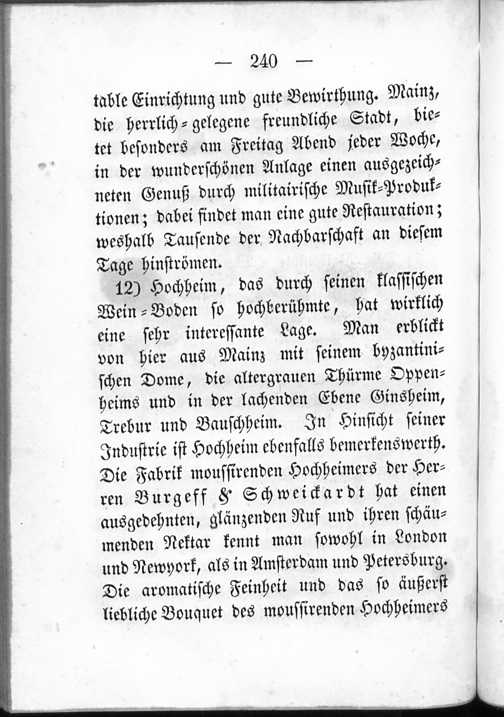 — 240 —

table Einrichtung und gute Bewirthung. Mainz, die herrlich-gelegene freundliche Stadt, bietet besonders am Freitag Abend jeder Woche, in der wunderschönen Anlage einen ausgezeichneten Genuß durch militairische Musik-Produktionen; dabei findet man eine gute Restauration; weshalb Tausende der Nachbarschaft an diesem Tage hinströmen.

12) Hochheim, das durch seinen klassischen Wein-Boden so hochberühmte, hat wirklich eine sehr interessante Lage. Man erblickt von hier aus Mainz mit seinem byzantinischen Dome, die altergrauen Thürme Oppenheims und in der lachenden Ebene Ginsheim, Trebur und Bauschheim. In Hinsicht seiner Industrie ist Hochheim ebenfalls bemerkenswerth. Die Fabrik moussirenden Hochheimers der Herren Burgeff & Schweickardt hat einen ausgedehnten, glänzenden Ruf und ihren schäumenden Nektar kennt man sowohl in London und Newyork, als in Amsterdam und Petersburg. Die aromatische Feinheit und das so äußerst liebliche Bouquet des moussirenden Hochheimers